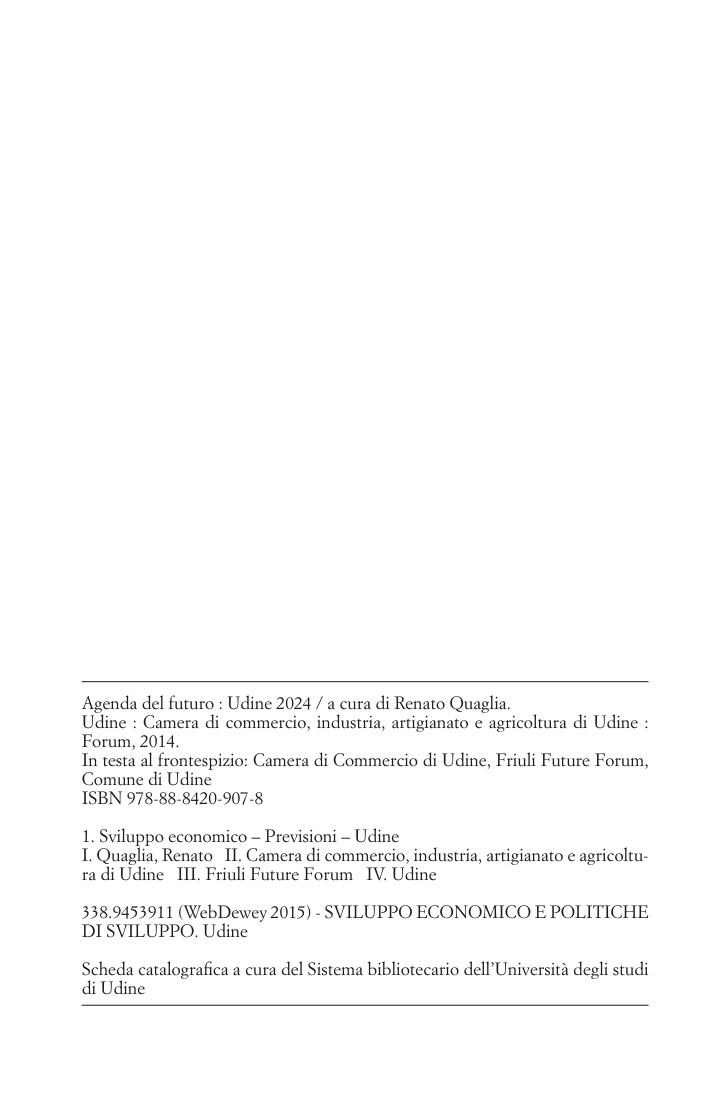 Agenda del futuro : Udine 2024 / a cura di Renato Quaglia.
Udine : Camera di commercio, industria, artigianato e agricoltura di Udine : Forum, 2014.
In testa al frontespizio: Camera di Commercio di Udine, Friuli Future Forum, Comune di Udine
ISBN 978-88-8420-907-8

1. Sviluppo economico – Previsioni – Udine
I. Quaglia, Renato II. Camera di commercio, industria, artigianato e agricoltura di Udine III. Friuli Future Forum IV. Udine

338.9453911 (WebDewey 2015) - SVILUPPO ECONOMICO E POLITICHE DI SVILUPPO. Udine

Scheda catalografica a cura del Sistema bibliotecario dell'Università degli studi di Udine